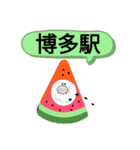 博多駅